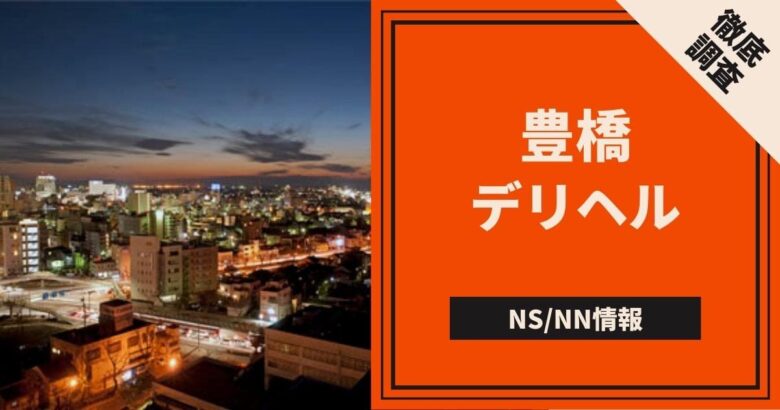 徹底調査

豊橋
デリヘル

NS/NN情報